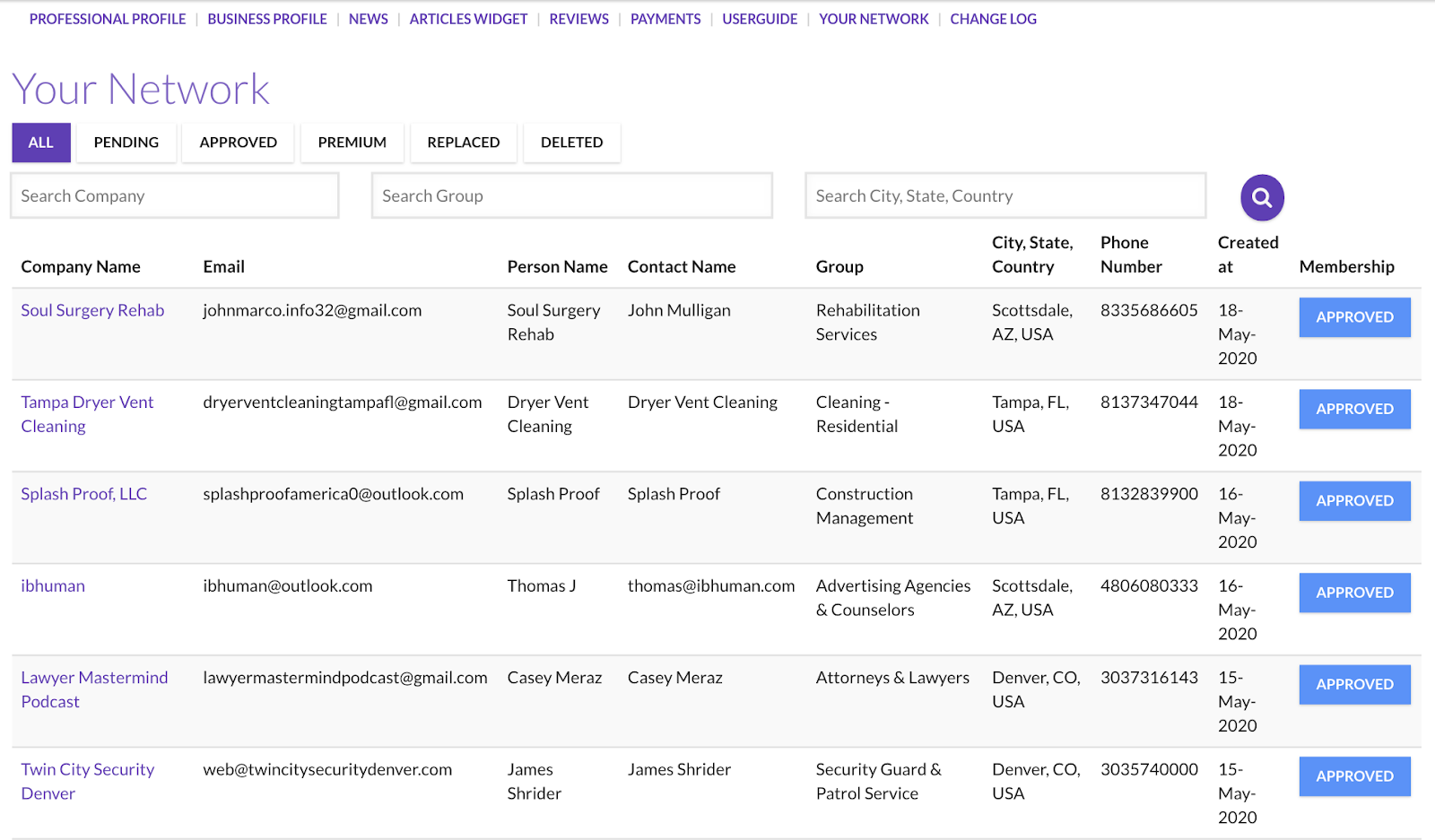 PROFESSIONAL PROFILE | BUSINESS PROFILE | NEWS | ARTICLES WIDGET | REVIEWS | PAYMENTS | USERGUIDE | YOUR NETWORK | CHANGE LOG

Your Network

ALL PENDING APPROVED PREMIUM REPLACED DELETED

Search Company

Search Group

Search City, State, Country

| Company Name | Email | Person Name | Contact Name | Group | City, State, Country | Phone Number | Created at | Membership |
|---|---|---|---|---|---|---|---|---|
| Soul Surgery Rehab | johnmarco.info32@gmail.com | Soul Surgery Rehab | John Mulligan | Rehabilitation Services | Scottsdale, AZ, USA | 8335686605 | 18-May-2020 | APPROVED |
| Tampa Dryer Vent Cleaning | dryerventcleaningtampafl@gmail.com | Dryer Vent Cleaning | Dryer Vent Cleaning | Cleaning - Residential | Tampa, FL, USA | 8137347044 | 18-May-2020 | APPROVED |
| Splash Proof, LLC | splashproofamerica0@outlook.com | Splash Proof | Splash Proof | Construction Management | Tampa, FL, USA | 8132839900 | 16-May-2020 | APPROVED |
| ibhuman | ibhuman@outlook.com | Thomas J | thomas@ibhuman.com | Advertising Agencies & Counselors | Scottsdale, AZ, USA | 4806080333 | 16-May-2020 | APPROVED |
| Lawyer Mastermind Podcast | lawyermastermindpodcast@gmail.com | Casey Meraz | Casey Meraz | Attorneys & Lawyers | Denver, CO, USA | 3037316143 | 15-May-2020 | APPROVED |
| Twin City Security Denver | web@twincitysecuritydenver.com | James Shrider | James Shrider | Security Guard & Patrol Service | Denver, CO, USA | 3035740000 | 15-May-2020 | APPROVED |